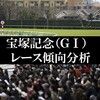 宝塚記念（GⅠ）
レース傾向分析